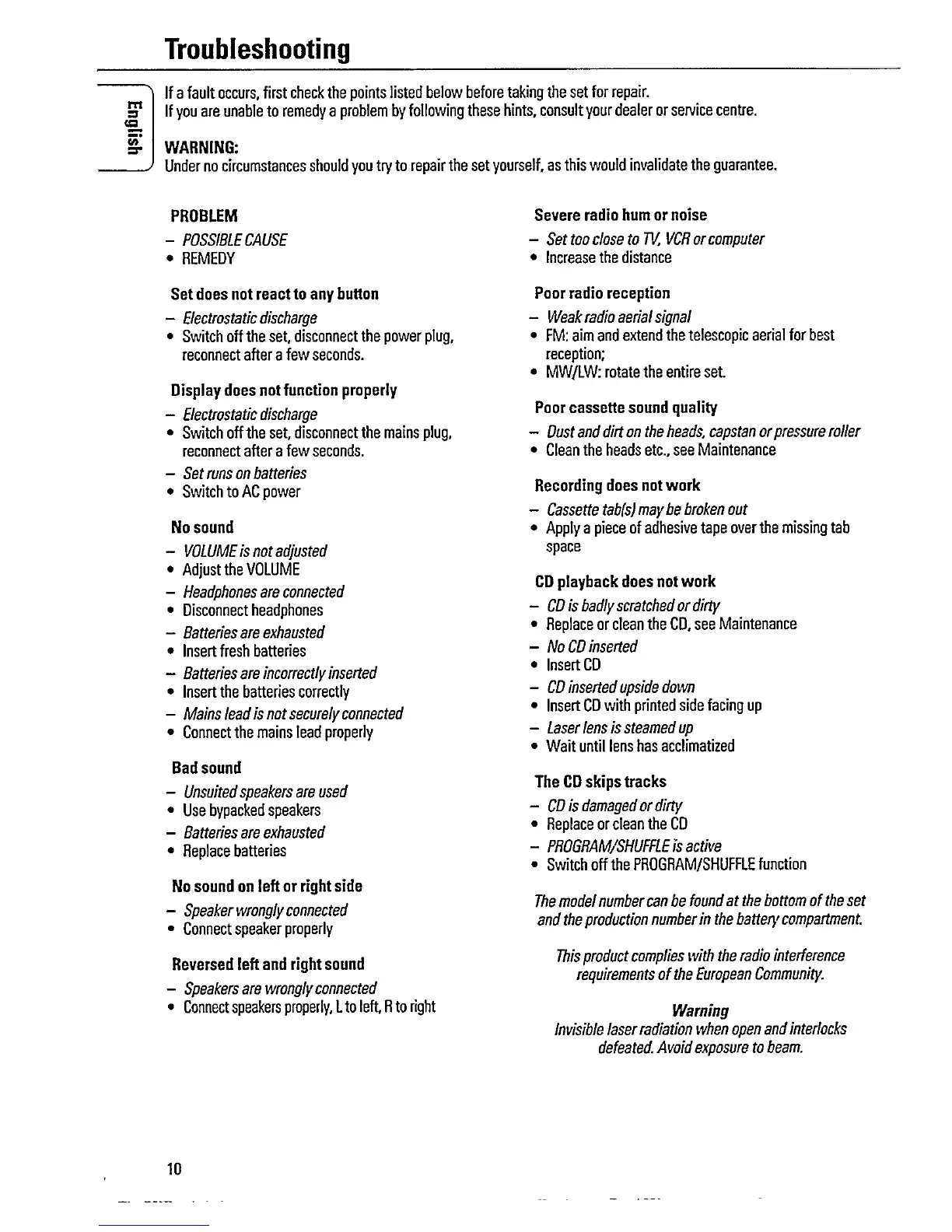 Troubleshooting

English

If a fault occurs, first check the points listed below before taking the set for repair.
If you are unable to remedy a problem by following these hints, consult your dealer or service centre.

WARNING:
Under no circumstances should you try to repair the set yourself, as this would invalidate the guarantee.

PROBLEM
– POSSIBLE CAUSE
• REMEDY

Set does not react to any button
– Electrostatic discharge
• Switch off the set, disconnect the power plug, reconnect after a few seconds.

Display does not function properly
– Electrostatic discharge
• Switch off the set, disconnect the mains plug, reconnect after a few seconds.
– Set runs on batteries
• Switch to AC power

No sound
– VOLUME is not adjusted
• Adjust the VOLUME
– Headphones are connected
• Disconnect headphones
– Batteries are exhausted
• Insert fresh batteries
– Batteries are incorrectly inserted
• Insert the batteries correctly
– Mains lead is not securely connected
• Connect the mains lead properly

Bad sound
– Unsuited speakers are used
• Use bypacked speakers
– Batteries are exhausted
• Replace batteries

No sound on left or right side
– Speaker wrongly connected
• Connect speaker properly

Reversed left and right sound
– Speakers are wrongly connected
• Connect speakers properly, L to left, R to right

Severe radio hum or noise
– Set too close to TV, VCR or computer
• Increase the distance

Poor radio reception
– Weak radio aerial signal
• FM: aim and extend the telescopic aerial for best reception;
• MW/LW: rotate the entire set.

Poor cassette sound quality
– Dust and dirt on the heads, capstan or pressure roller
• Clean the heads etc., see Maintenance

Recording does not work
– Cassette tab(s) may be broken out
• Apply a piece of adhesive tape over the missing tab space

CD playback does not work
– CD is badly scratched or dirty
• Replace or clean the CD, see Maintenance
– No CD inserted
• Insert CD
– CD inserted upside down
• Insert CD with printed side facing up
– Laser lens is steamed up
• Wait until lens has acclimatized

The CD skips tracks
– CD is damaged or dirty
• Replace or clean the CD
– PROGRAM/SHUFFLE is active
• Switch off the PROGRAM/SHUFFLE function

The model number can be found at the bottom of the set and the production number in the battery compartment.

This product complies with the radio interference requirements of the European Community.

Warning
Invisible laser radiation when open and interlocks defeated. Avoid exposure to beam.

10